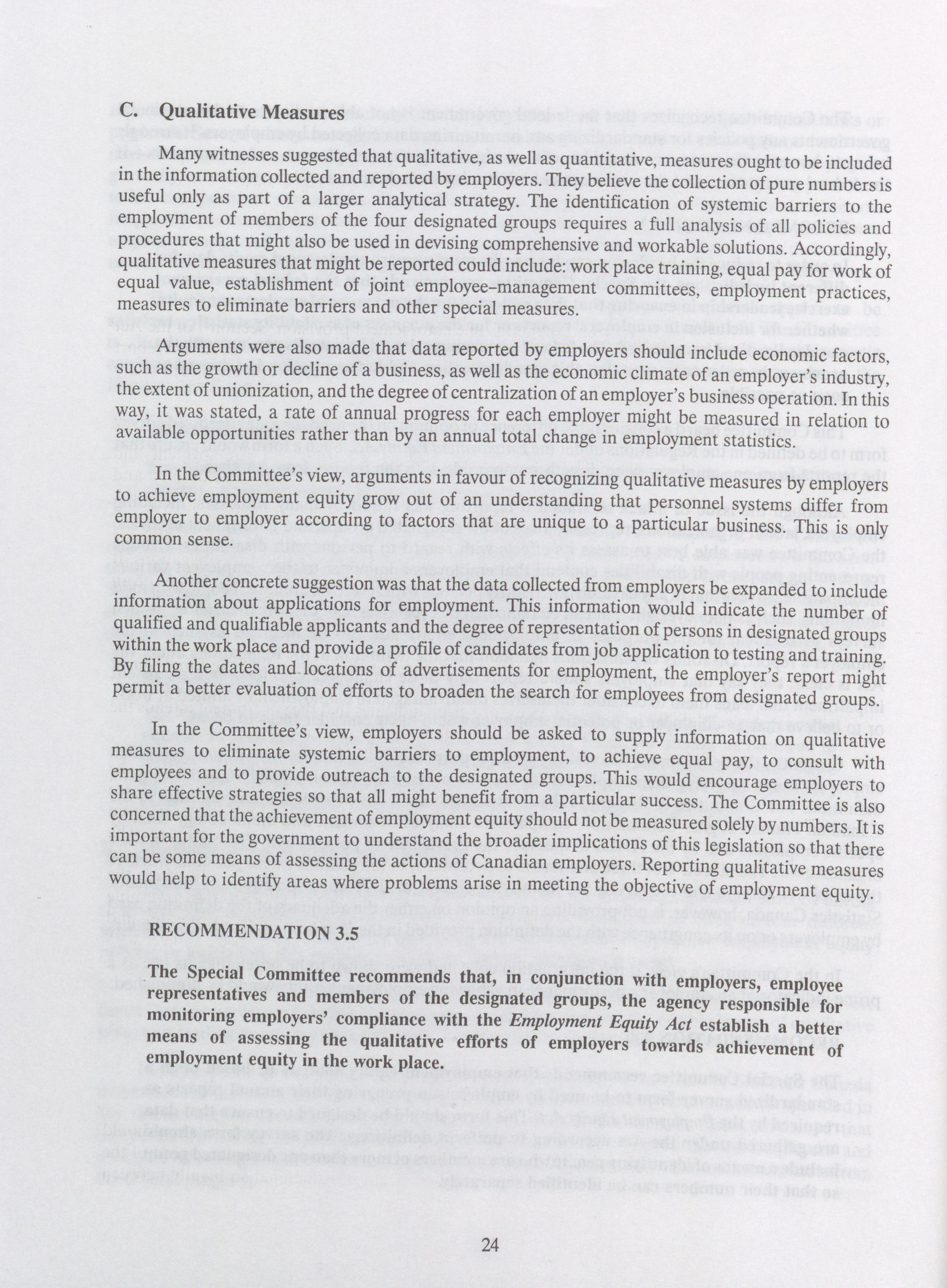 C. Qualitative Measures

Many witnesses suggested that qualitative, as well as quantitative, measures ought to be included in the information collected and reported by employers. They believe the collection of pure numbers is useful only as part of a larger analytical strategy. The identification of systemic barriers to the employment of members of the four designated groups requires a full analysis of all policies and procedures that might also be used in devising comprehensive and workable solutions. Accordingly, qualitative measures that might be reported could include: work place training, equal pay for work of equal value, establishment of joint employee–management committees, employment practices, measures to eliminate barriers and other special measures.

Arguments were also made that data reported by employers should include economic factors, such as the growth or decline of a business, as well as the economic climate of an employer's industry, the extent of unionization, and the degree of centralization of an employer's business operation. In this way, it was stated, a rate of annual progress for each employer might be measured in relation to available opportunities rather than by an annual total change in employment statistics.

In the Committee's view, arguments in favour of recognizing qualitative measures by employers to achieve employment equity grow out of an understanding that personnel systems differ from employer to employer according to factors that are unique to a particular business. This is only common sense.

Another concrete suggestion was that the data collected from employers be expanded to include information about applications for employment. This information would indicate the number of qualified and qualifiable applicants and the degree of representation of persons in designated groups within the work place and provide a profile of candidates from job application to testing and training. By filing the dates and locations of advertisements for employment, the employer's report might permit a better evaluation of efforts to broaden the search for employees from designated groups.

In the Committee's view, employers should be asked to supply information on qualitative measures to eliminate systemic barriers to employment, to achieve equal pay, to consult with employees and to provide outreach to the designated groups. This would encourage employers to share effective strategies so that all might benefit from a particular success. The Committee is also concerned that the achievement of employment equity should not be measured solely by numbers. It is important for the government to understand the broader implications of this legislation so that there can be some means of assessing the actions of Canadian employers. Reporting qualitative measures would help to identify areas where problems arise in meeting the objective of employment equity.

RECOMMENDATION 3.5

The Special Committee recommends that, in conjunction with employers, employee representatives and members of the designated groups, the agency responsible for monitoring employers' compliance with the Employment Equity Act establish a better means of assessing the qualitative efforts of employers towards achievement of employment equity in the work place.

24